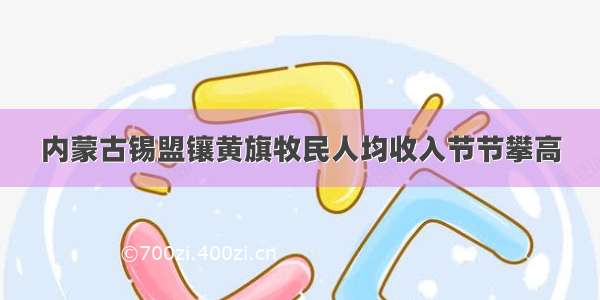 内蒙古锡盟镶黄旗牧民人均收入节节攀高

©700zi.400zi.cn